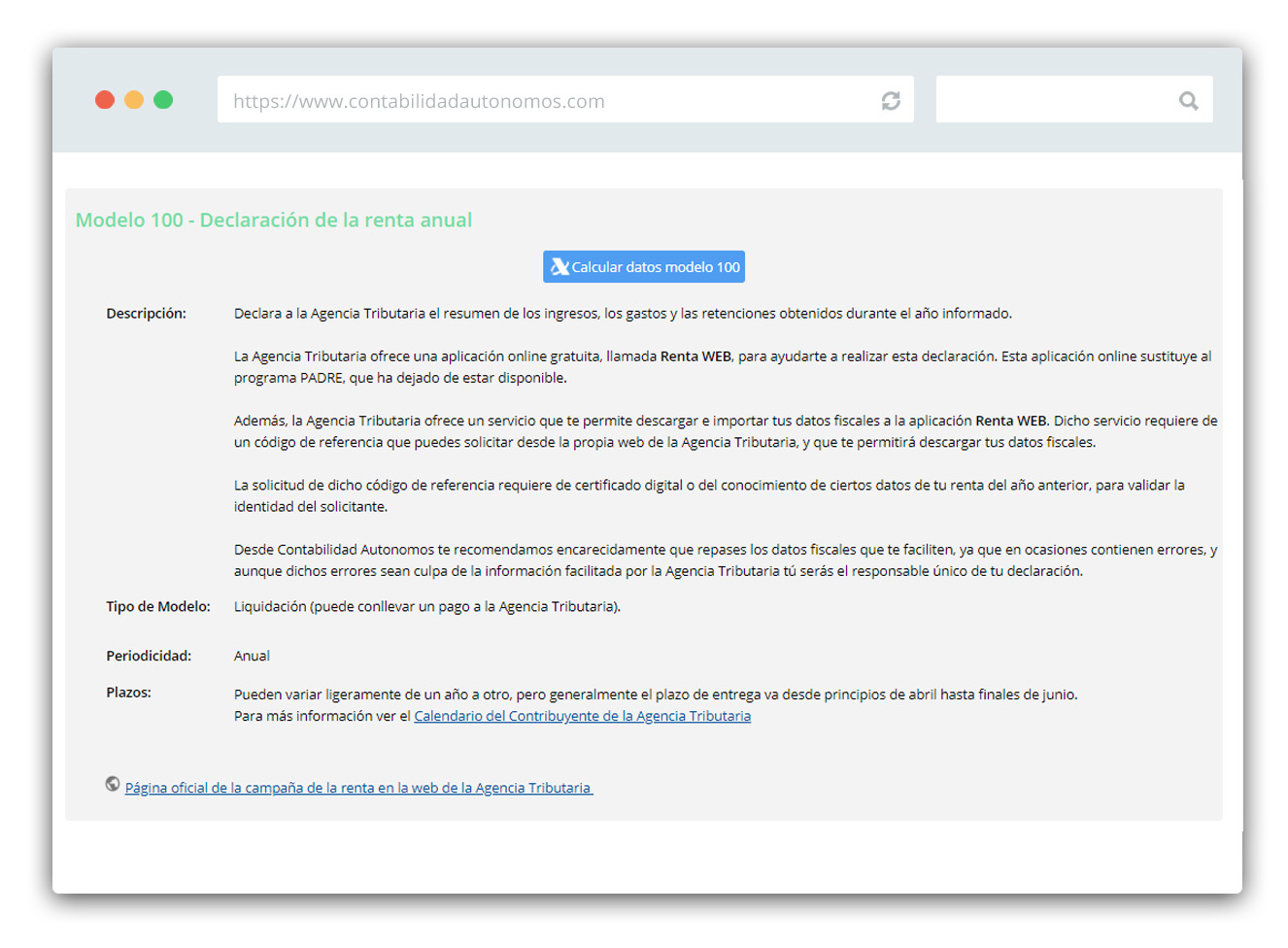 https://www.contabilidadautonomos.com

Modelo 100 - Declaración de la renta anual

Calcular datos modelo 100

Descripción: Declara a la Agencia Tributaria el resumen de los ingresos, los gastos y las retenciones obtenidos durante el año informado.

La Agencia Tributaria ofrece una aplicación online gratuita, llamada Renta WEB, para ayudarte a realizar esta declaración. Esta aplicación online sustituye al programa PADRE, que ha dejado de estar disponible.

Además, la Agencia Tributaria ofrece un servicio que te permite descargar e importar tus datos fiscales a la aplicación Renta WEB. Dicho servicio requiere de un código de referencia que puedes solicitar desde la propia web de la Agencia Tributaria, y que te permitirá descargar tus datos fiscales.

La solicitud de dicho código de referencia requiere de certificado digital o del conocimiento de ciertos datos de tu renta del año anterior, para validar la identidad del solicitante.

Desde Contabilidad Autonomos te recomendamos encarecidamente que repases los datos fiscales que te faciliten, ya que en ocasiones contienen errores, y aunque dichos errores sean culpa de la información facilitada por la Agencia Tributaria tú serás el responsable único de tu declaración.

Tipo de Modelo: Liquidación (puede conllevar un pago a la Agencia Tributaria).

Periodicidad: Anual

Plazos: Pueden variar ligeramente de un año a otro, pero generalmente el plazo de entrega va desde principios de abril hasta finales de junio.
Para más información ver el Calendario del Contribuyente de la Agencia Tributaria

Página oficial de la campaña de la renta en la web de la Agencia Tributaria